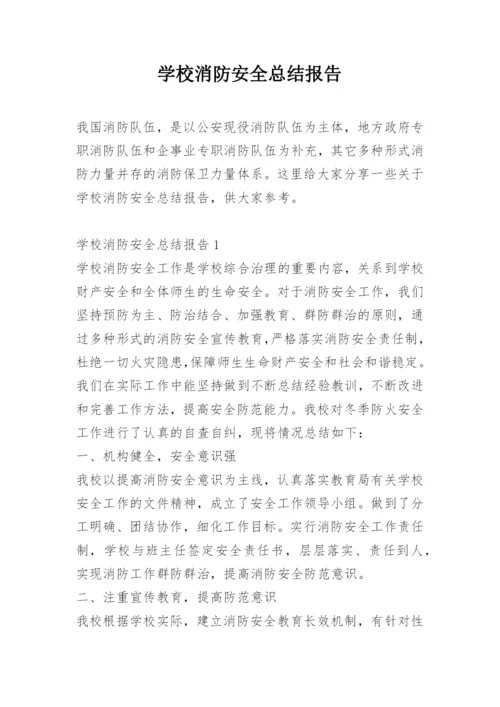 学校消防安全总结报告

我国消防队伍，是以公安现役消防队伍为主体，地方政府专职消防队伍和企事业专职消防队伍为补充，其它多种形式消防力量并存的消防保卫力量体系。这里给大家分享一些关于学校消防安全总结报告，供大家参考。

学校消防安全总结报告1
学校消防安全工作是学校综合治理的重要内容，关系到学校财产安全和全体师生的生命安全。对于消防安全工作，我们坚持预防为主、防治结合、加强教育、群防群治的原则，通过多种形式的消防安全宣传教育，严格落实消防安全责任制，杜绝一切火灾隐患，保障师生生命财产安全和社会和谐稳定。我们在实际工作中能坚持做到不断总结经验教训，不断改进和完善工作方法，提高安全防范能力。我校对冬季防火安全工作进行了认真的自查自纠，现将情况总结如下：
一、机构健全，安全意识强
我校以提高消防安全意识为主线，认真落实教育局有关学校安全工作的文件精神，成立了安全工作领导小组。做到了分工明确、团结协作，细化工作目标。实行消防安全工作责任制，学校与班主任签定安全责任书，层层落实、责任到人，实现消防工作群防群治，提高消防安全防范意识。
二、注重宣传教育，提高防范意识
我校根据学校实际，建立消防安全教育长效机制，有针对性